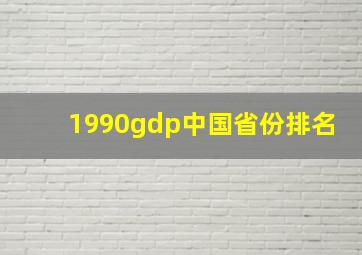 1990gdp中国省份排名